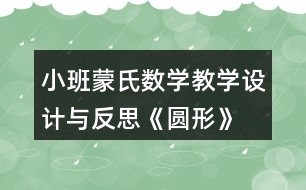 小班蒙氏数学教学设计与反思《圆形》